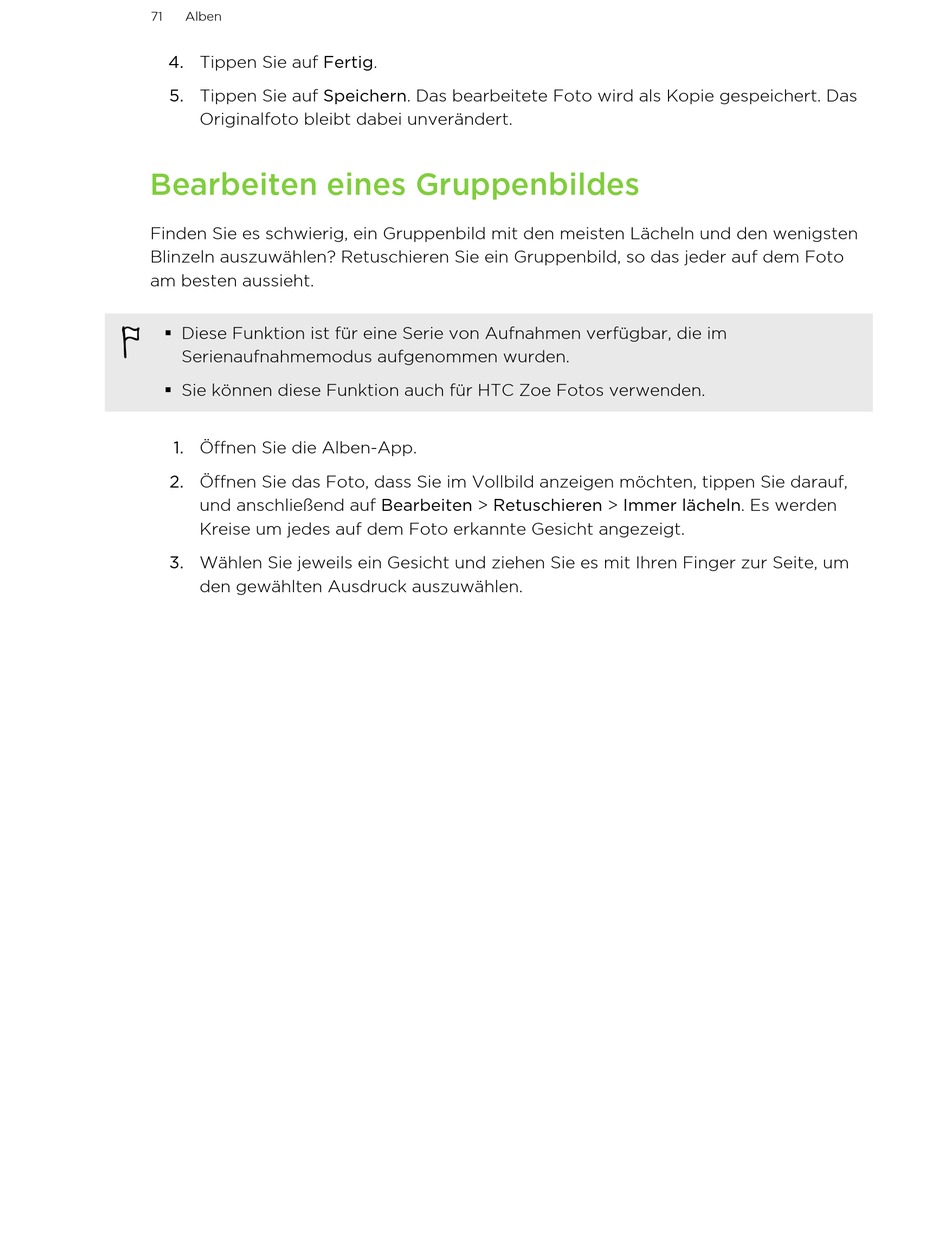 71 Alben

4. Tippen Sie auf Fertig.

5. Tippen Sie auf Speichern. Das bearbeitete Foto wird als Kopie gespeichert. Das Originalfoto bleibt dabei unverändert.

Bearbeiten eines Gruppenbildes

Finden Sie es schwierig, ein Gruppenbild mit den meisten Lächeln und den wenigsten Blinzeln auszuwählen? Retuschieren Sie ein Gruppenbild, so das jeder auf dem Foto am besten aussieht.

▪ Diese Funktion ist für eine Serie von Aufnahmen verfügbar, die im Serienaufnahmemodus aufgenommen wurden.

▪ Sie können diese Funktion auch für HTC Zoe Fotos verwenden.

1. Öffnen Sie die Alben-App.

2. Öffnen Sie das Foto, dass Sie im Vollbild anzeigen möchten, tippen Sie darauf, und anschließend auf Bearbeiten > Retuschieren > Immer lächeln. Es werden Kreise um jedes auf dem Foto erkannte Gesicht angezeigt.

3. Wählen Sie jeweils ein Gesicht und ziehen Sie es mit Ihren Finger zur Seite, um den gewählten Ausdruck auszuwählen.